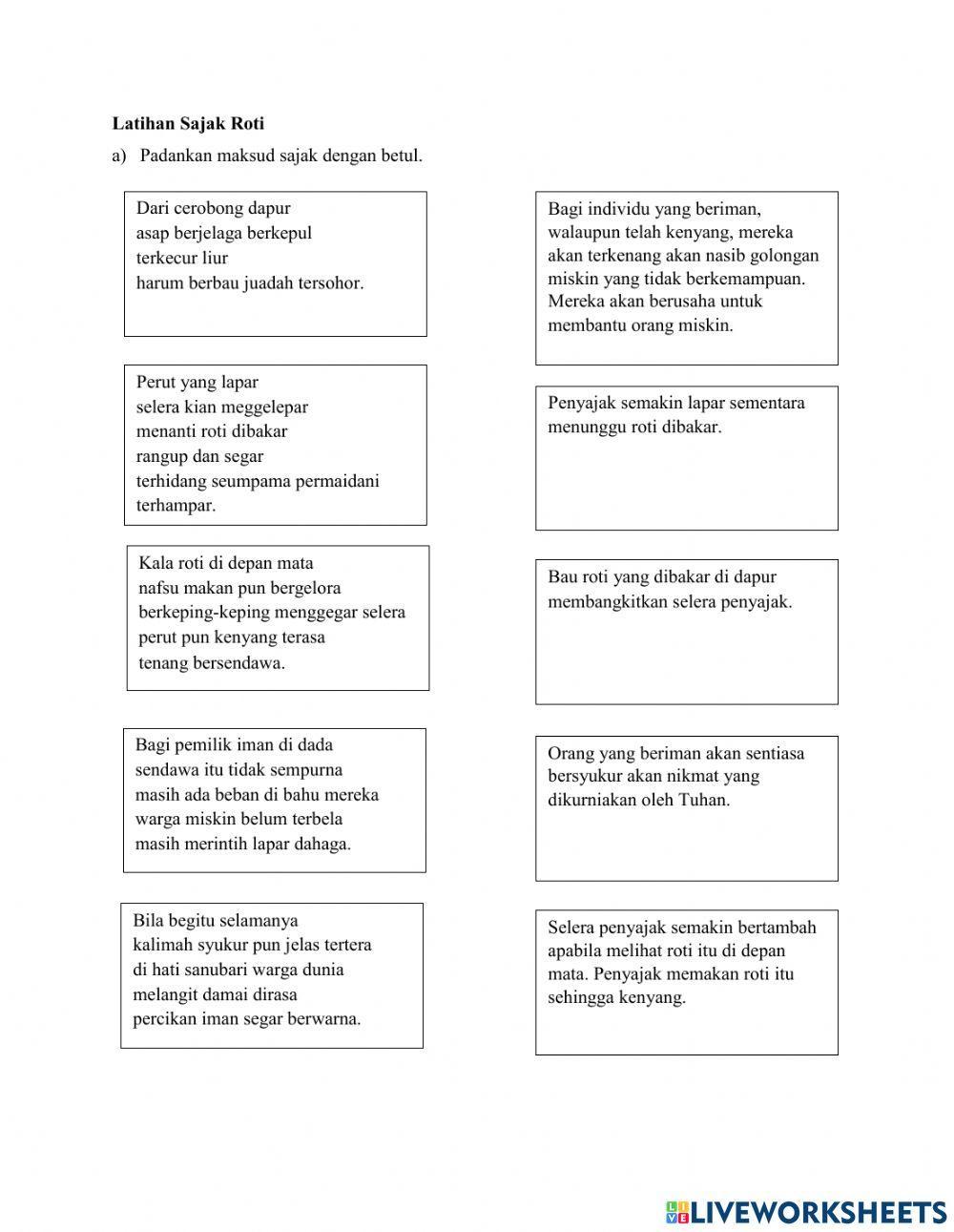 **Latihan Sajak Roti**

a) Padankan maksud sajak dengan betul.

Dari cerobong dapur
asap berjelaga berkepul
terkecur liur
harum berbau juadah tersohor.

Perut yang lapar
selera kian meggelepar
menanti roti dibakar
rangup dan segar
terhidang seumpama permaidani terhampar.

Kala roti di depan mata
nafsu makan pun bergelora
berkeping-keping menggegar selera
perut pun kenyang terasa
tenang bersendawa.

Bagi pemilik iman di dada
sendawa itu tidak sempurna
masih ada beban di bahu mereka
warga miskin belum terbela
masih merintih lapar dahaga.

Bila begitu selamanya
kalimah syukur pun jelas tertera
di hati sanubari warga dunia
melangit damai dirasa
percikan iman segar berwarna.

Bagi individu yang beriman, walaupun telah kenyang, mereka akan terkenang akan nasib golongan miskin yang tidak berkemampuan. Mereka akan berusaha untuk membantu orang miskin.

Penyajak semakin lapar sementara menunggu roti dibakar.

Bau roti yang dibakar di dapur membangkitkan selera penyajak.

Orang yang beriman akan sentiasa bersyukur akan nikmat yang dikurniakan oleh Tuhan.

Selera penyajak semakin bertambah apabila melihat roti itu di depan mata. Penyajak memakan roti itu sehingga kenyang.

LIVEWORKSHEETS